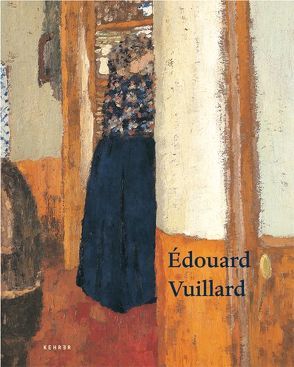 Édouard Vuillard

KEHRER